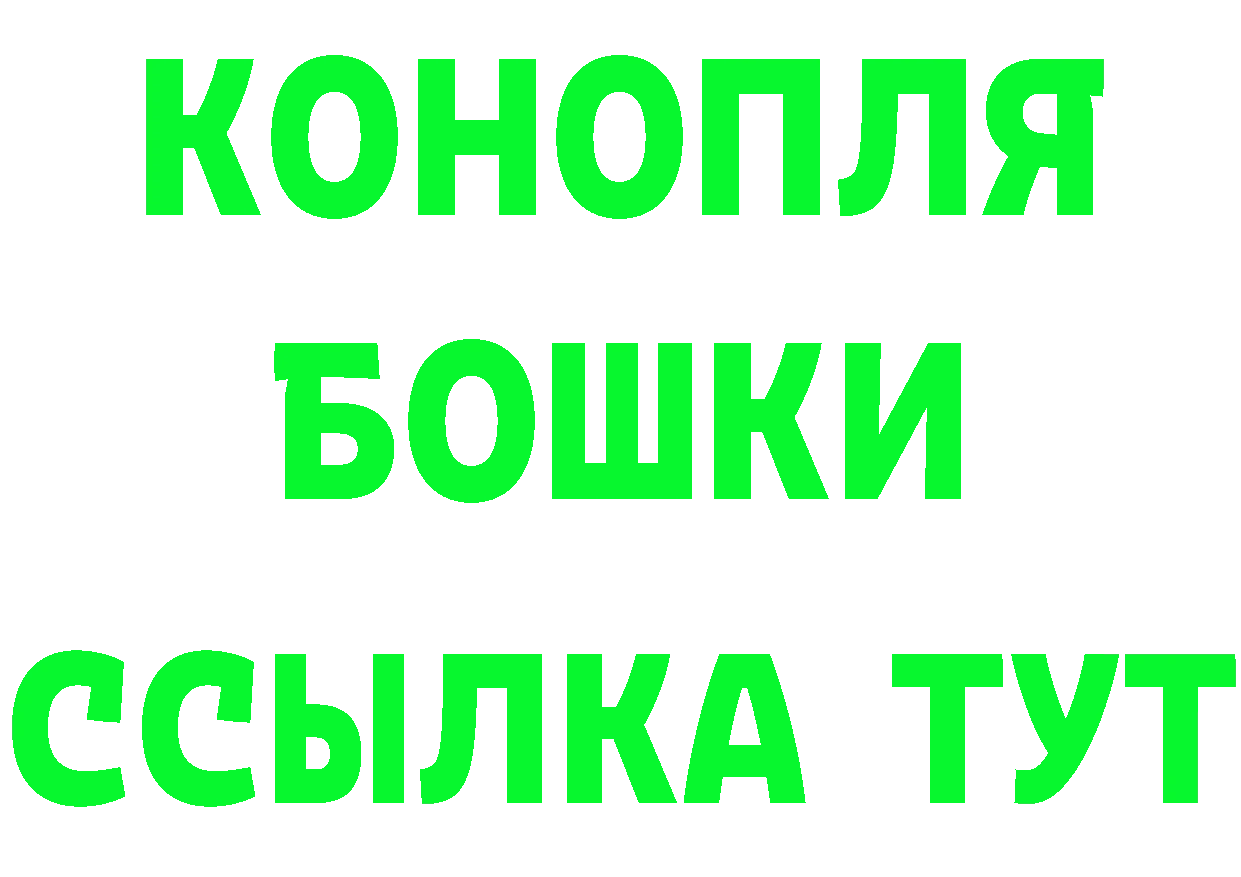 КОНОПЛЯ
БОШКИ
ССЫЛКА ТУТ